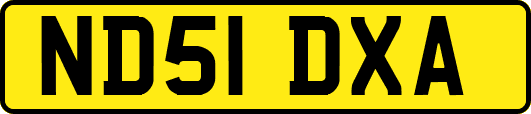 ND51 DXA